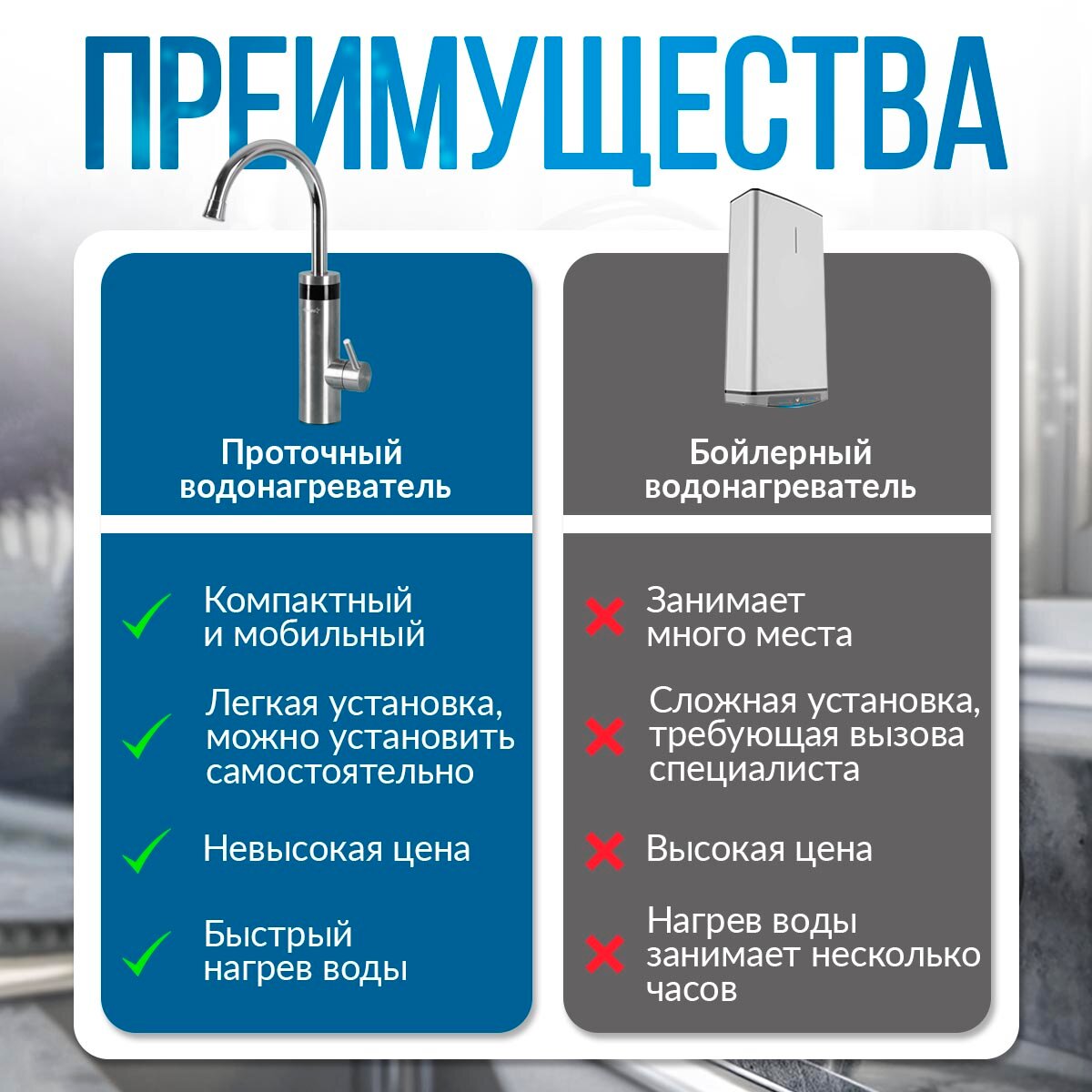 ПРЕИМУЩЕСТВА

Проточный водонагреватель

Компактный и мобильный

Легкая установка, можно установить самостоятельно

Невысокая цена

Быстрый нагрев воды

Бойлерный водонагреватель

Занимает много места

Сложная установка, требующая вызова специалиста

Высокая цена

Нагрев воды занимает несколько часов